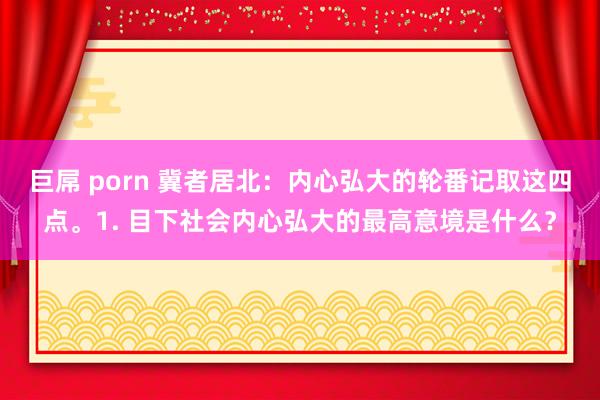 巨屌 porn 冀者居北：内心弘大的轮番记取这四点。1. 目下社会内心弘大的最高意境是什么？